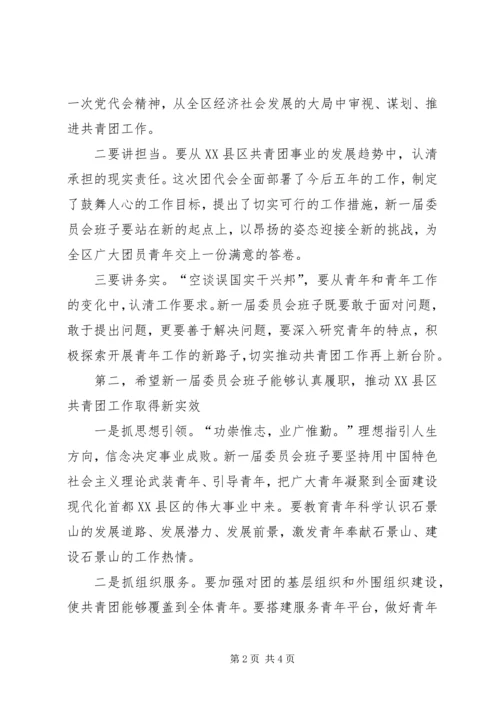 一次党代会精神，从全区经济社会发展的大局中审视、谋划、推进共青团工作。

二要讲担当。要从XX县区共青团事业的发展趋势中，认清承担的现实责任。这次团代会全面部署了今后五年的工作，制定了鼓舞人心的工作目标，提出了切实可行的工作措施，新一届委员会班子要站在新的起点上，以昂扬的姿态迎接全新的挑战，为全区广大团员青年交上一份满意的答卷。

三要讲务实。“空谈误国实干兴邦”，要从青年和青年工作的变化中，认清工作要求。新一届委员会班子既要敢于面对问题，敢于提出问题，更要善于解决问题，要深入研究青年的特点，积极探索开展青年工作的新路子，切实推动共青团工作再上新台阶。

第二，希望新一届委员会班子能够认真履职，推动XX县区共青团工作取得新实效

一是抓思想引领。“功崇惟志，业广惟勤。”理想指引人生方向，信念决定事业成败。新一届委员会班子要坚持用中国特色社会主义理论武装青年、引导青年，把广大青年凝聚到全面建设现代化首都XX县区的伟大事业中来。要教育青年科学认识石景山的发展道路、发展潜力、发展前景，激发青年奉献石景山、建设石景山的工作热情。

二是抓组织服务。要加强对团的基层组织和外围组织建设，使共青团能够覆盖到全体青年。要搭建服务青年平台，做好青年

第2页 共4页